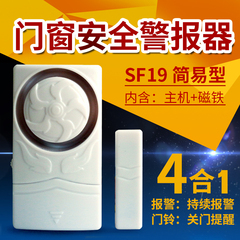 门窗安全警报器

SF19 简易型

内含：主机+磁铁

4合1

报警：持续报警

门铃：关门提醒